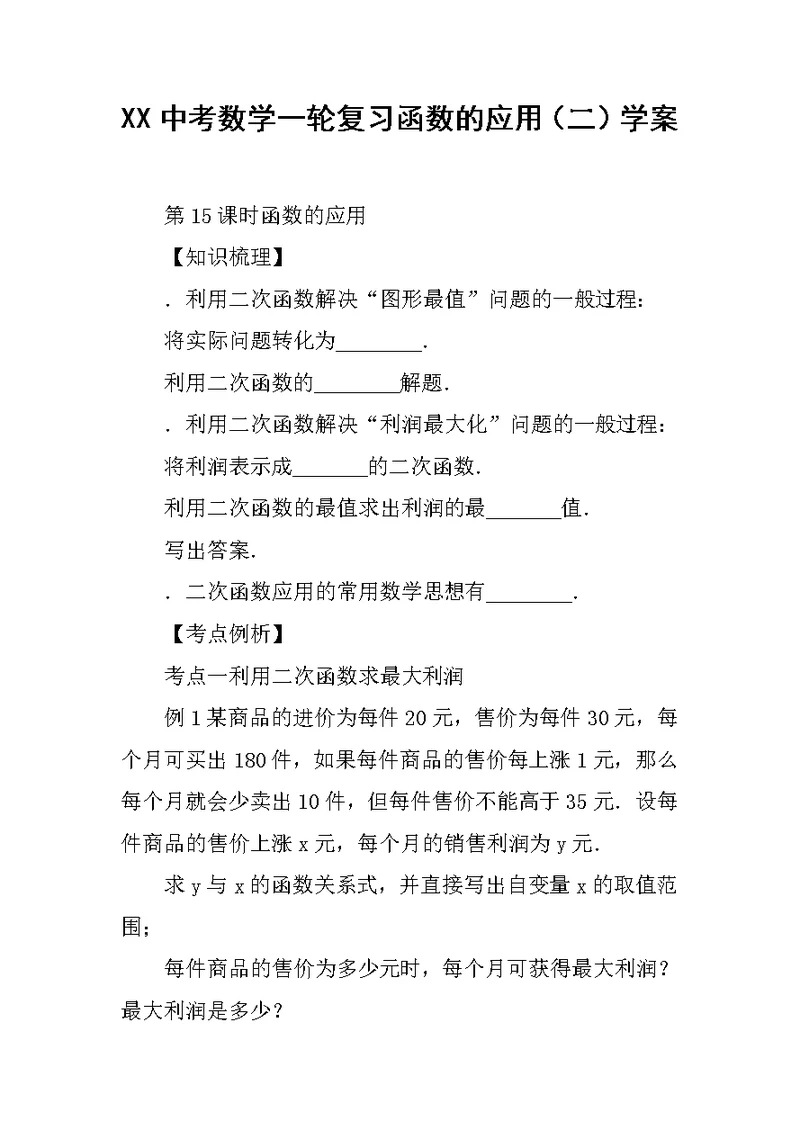 XX 中考数学一轮复习函数的应用（二）学案

第 15 课时函数的应用

【知识梳理】

．利用二次函数解决“图形最值”问题的一般过程：

将实际问题转化为________.

利用二次函数的________解题.

．利用二次函数解决“利润最大化”问题的一般过程：

将利润表示成_______的二次函数.

利用二次函数的最值求出利润的最_______值.

写出答案.

．二次函数应用的常用数学思想有________.

【考点例析】

考点一利用二次函数求最大利润

例 1 某商品的进价为每件 20 元，售价为每件 30 元，每个月可买出 180 件，如果每件商品的售价每上涨 1 元，那么每个月就会少卖出 10 件，但每件售价不能高于 35 元．设每件商品的售价上涨 x 元，每个月的销售利润为 y 元.

求 y 与 x 的函数关系式，并直接写出自变量 x 的取值范围；

每件商品的售价为多少元时，每个月可获得最大利润？最大利润是多少？